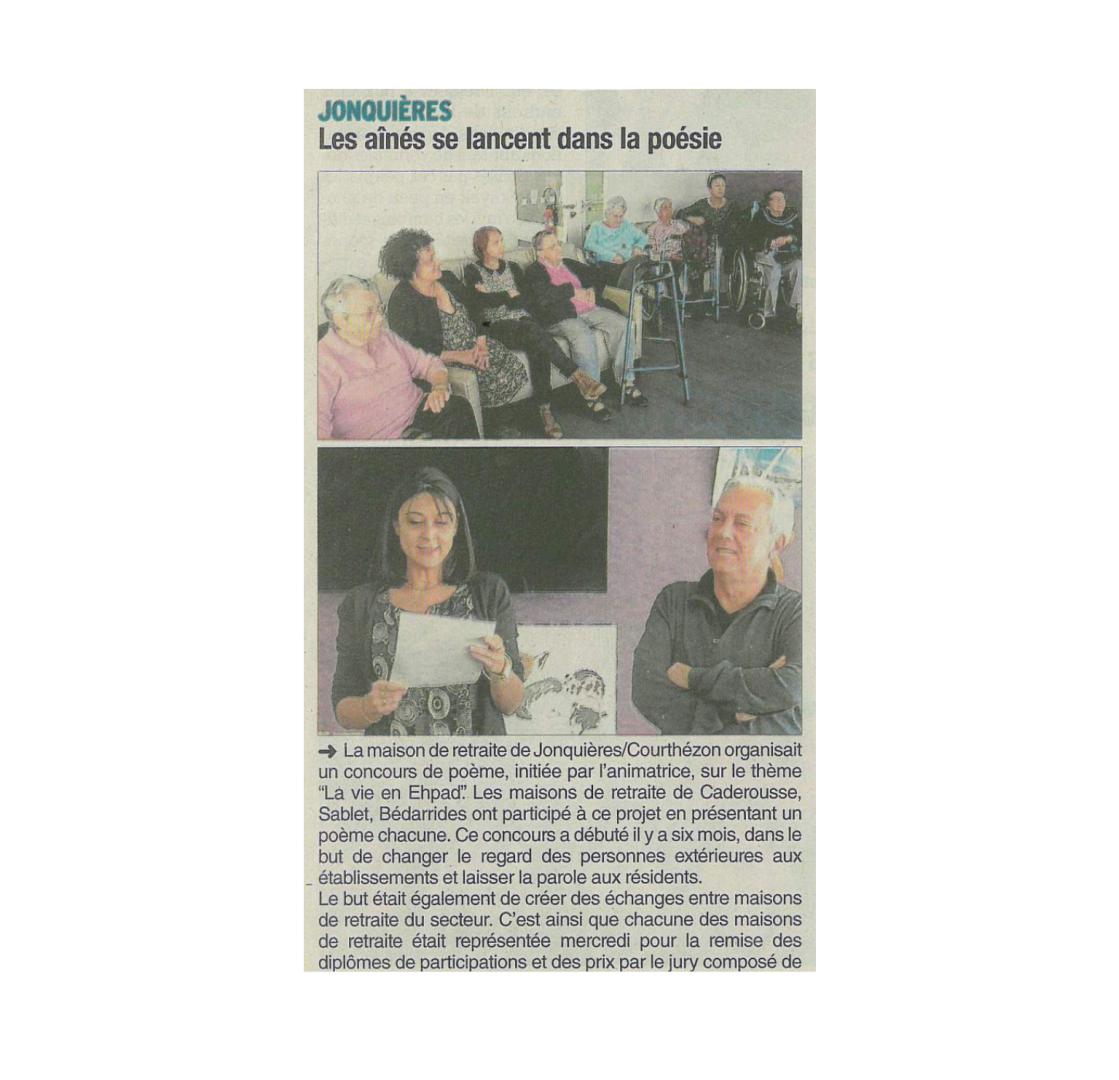 JONQUIÈRES
Les aînés se lancent dans la poésie

→ La maison de retraite de Jonquières/Courthézon organisait un concours de poème, initiée par l'animatrice, sur le thème "La vie en Ehpad". Les maisons de retraite de Caderousse, Sablet, Bédarrides ont participé à ce projet en présentant un poème chacune. Ce concours a débuté il y a six mois, dans le but de changer le regard des personnes extérieures aux établissements et laisser la parole aux résidents.

Le but était également de créer des échanges entre maisons de retraite du secteur. C'est ainsi que chacune des maisons de retraite était représentée mercredi pour la remise des diplômes de participations et des prix par le jury composé de